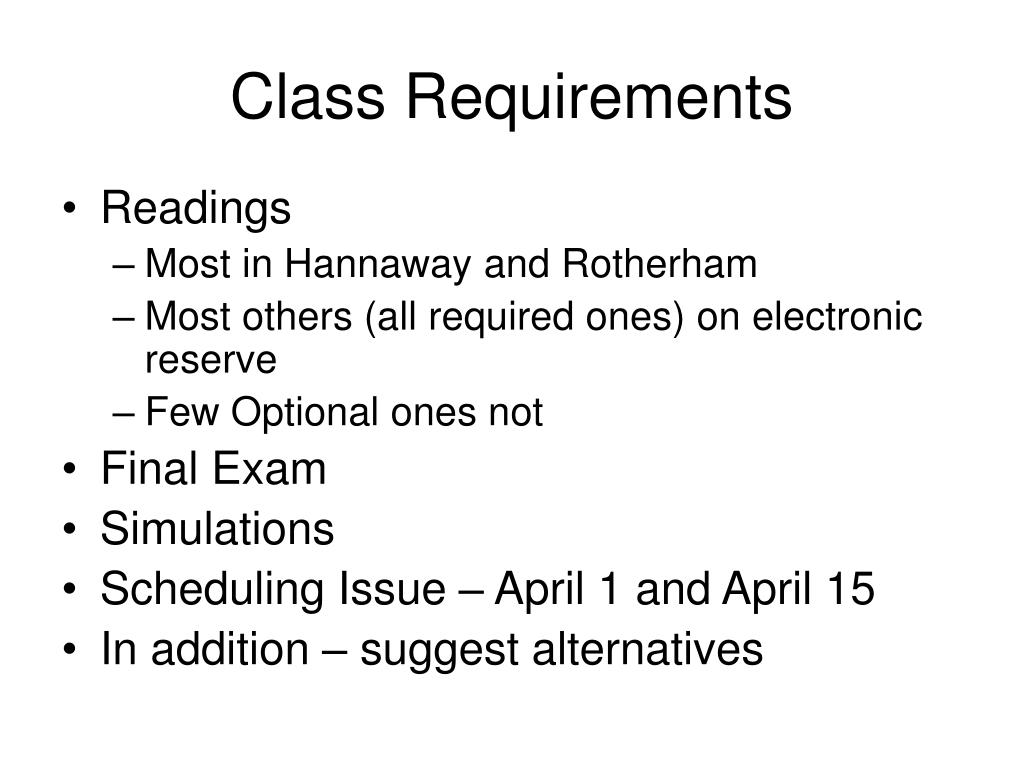 Class Requirements

• Readings
– Most in Hannaway and Rotherham
– Most others (all required ones) on electronic reserve
– Few Optional ones not
• Final Exam
• Simulations
• Scheduling Issue – April 1 and April 15
• In addition – suggest alternatives